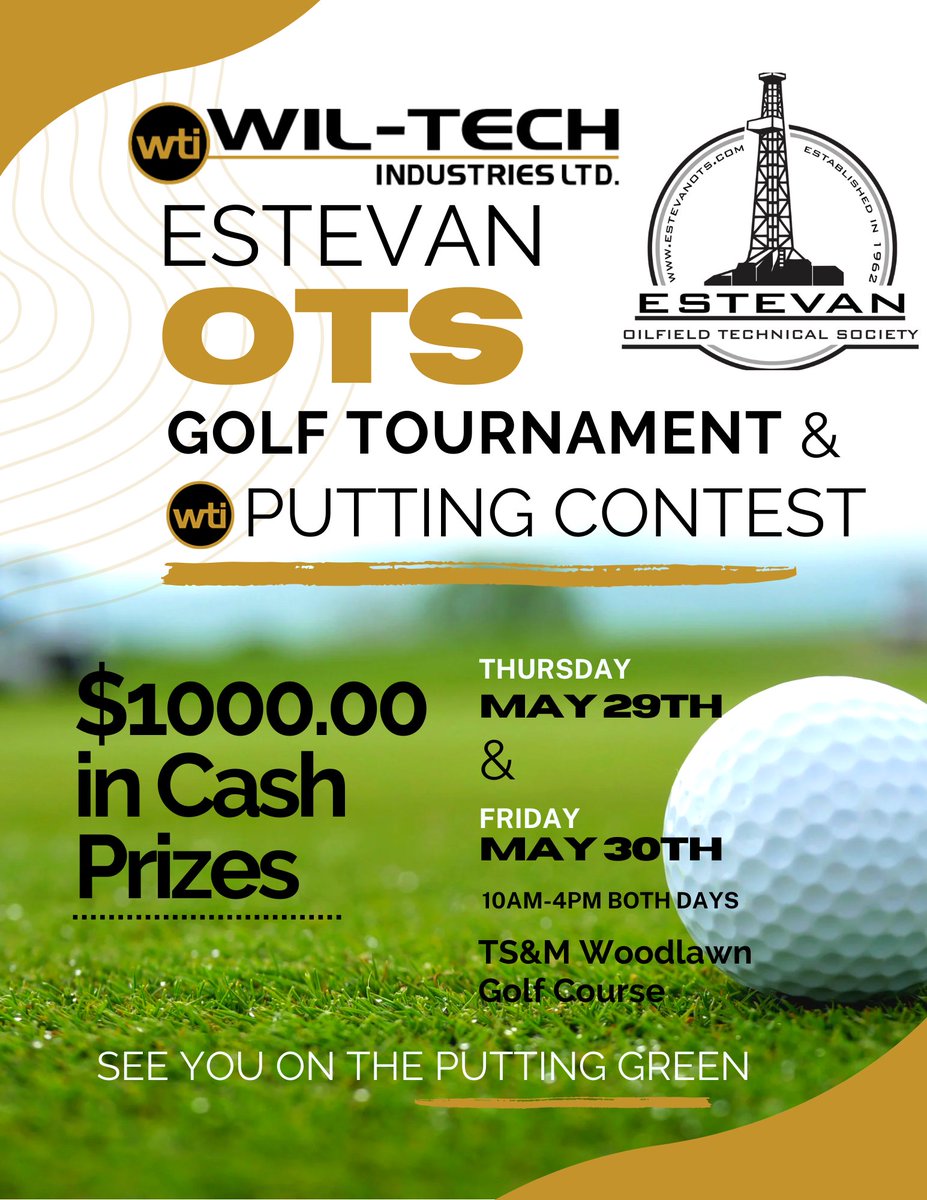 wti WIL-TECH
INDUSTRIES LTD.

WWW.ESTEVANOTS.COM
ESTABLISHED IN 1962
ESTEVAN
OILFIELD TECHNICAL SOCIETY

ESTEVAN
OTS
GOLF TOURNAMENT &
wti PUTTING CONTEST

$1000.00 in Cash Prizes

THURSDAY
MAY 29TH
&
FRIDAY
MAY 30TH
10AM-4PM BOTH DAYS

TS&M Woodlawn Golf Course

SEE YOU ON THE PUTTING GREEN